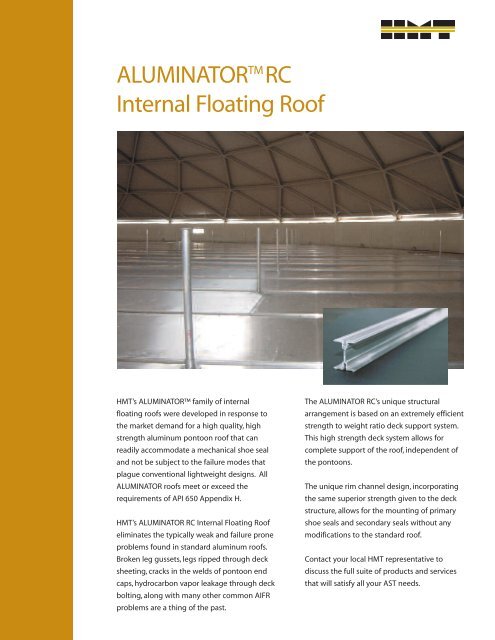 HMT

ALUMINATOR™ RC
Internal Floating Roof

HMT's ALUMINATOR™ family of internal floating roofs were developed in response to the market demand for a high quality, high strength aluminum pontoon roof that can readily accommodate a mechanical shoe seal and not be subject to the failure modes that plague conventional lightweight designs. All ALUMINATOR roofs meet or exceed the requirements of API 650 Appendix H.

HMT's ALUMINATOR RC Internal Floating Roof eliminates the typically weak and failure prone problems found in standard aluminum roofs. Broken leg gussets, legs ripped through deck sheeting, cracks in the welds of pontoon end caps, hydrocarbon vapor leakage through deck bolting, along with many other common AIFR problems are a thing of the past.

The ALUMINATOR RC's unique structural arrangement is based on an extremely efficient strength to weight ratio deck support system. This high strength deck system allows for complete support of the roof, independent of the pontoons.

The unique rim channel design, incorporating the same superior strength given to the deck structure, allows for the mounting of primary shoe seals and secondary seals without any modifications to the standard roof.

Contact your local HMT representative to discuss the full suite of products and services that will satisfy all your AST needs.